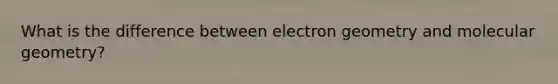 What is the difference between electron geometry and molecular geometry?